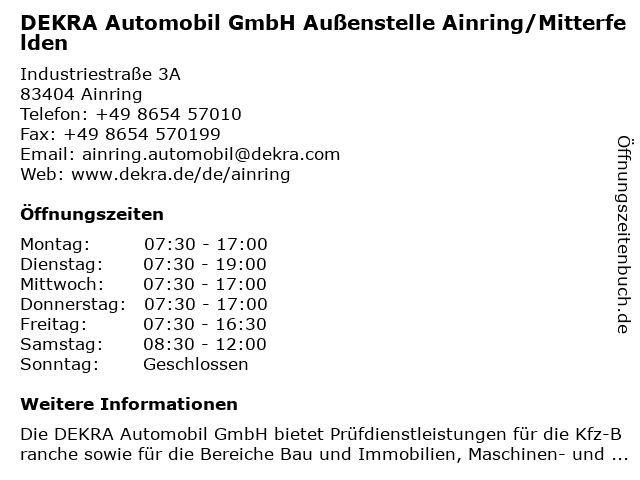 DEKRA Automobil GmbH Außenstelle Ainring/Mitterfelden

Industriestraße 3A
83404 Ainring
Telefon: +49 8654 57010
Fax: +49 8654 570199
Email: ainring.automobil@dekra.com
Web: www.dekra.de/de/ainring

Öffnungszeiten

| Montag: | 07:30 - 17:00 |
|---|---|
| Dienstag: | 07:30 - 19:00 |
| Mittwoch: | 07:30 - 17:00 |
| Donnerstag: | 07:30 - 17:00 |
| Freitag: | 07:30 - 16:30 |
| Samstag: | 08:30 - 12:00 |
| Sonntag: | Geschlossen |

Weitere Informationen

Die DEKRA Automobil GmbH bietet Prüfdienstleistungen für die Kfz-Branche sowie für die Bereiche Bau und Immobilien, Maschinen- und ...

Öffnungszeitenbuch.de